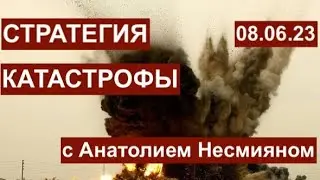 СТРАТЕГИЯ

08.06.23

КАТАСТРОФЫ

с Анатолием Несмияном